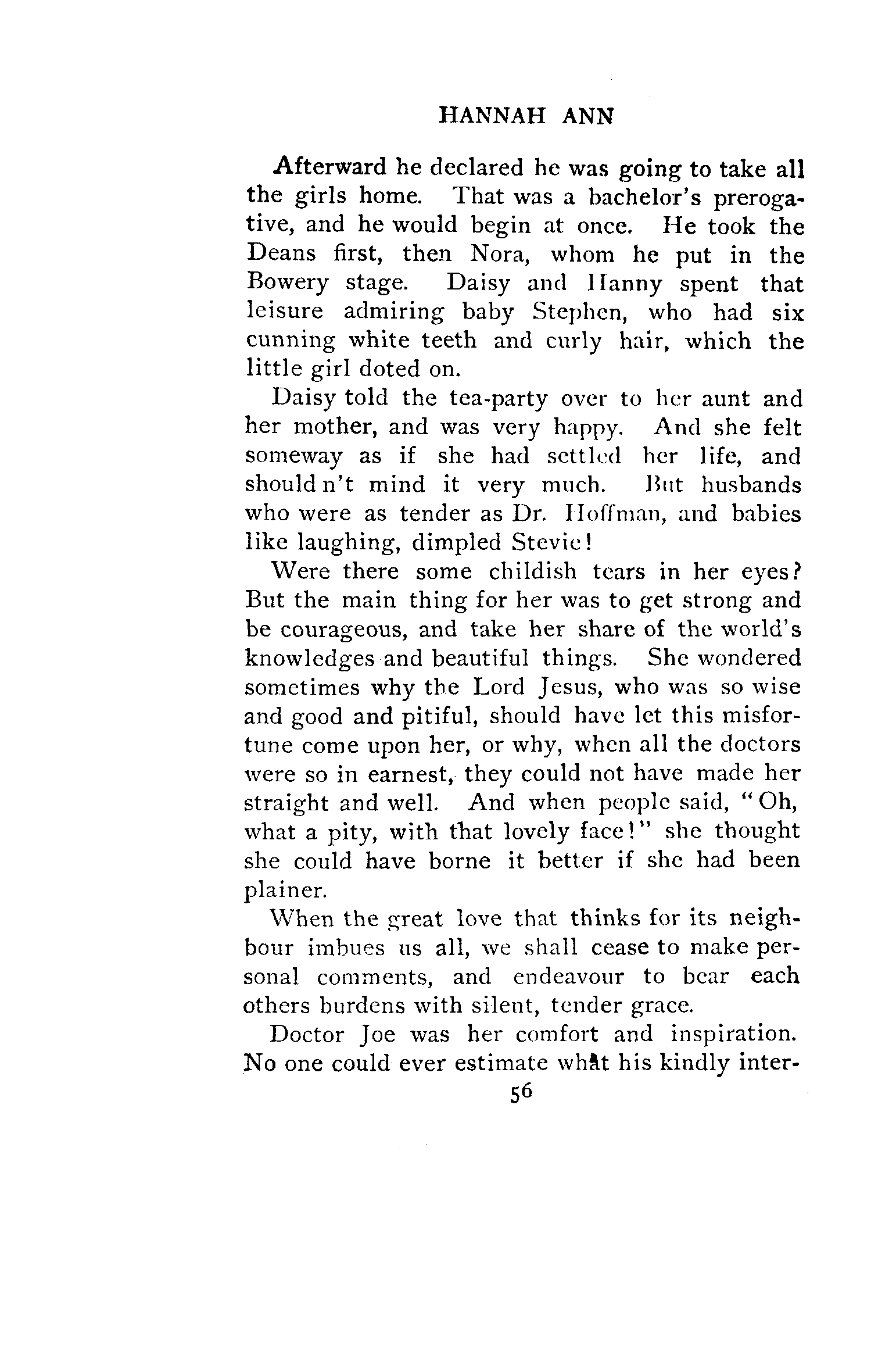 HANNAH ANN

Afterward he declared he was going to take all the girls home. That was a bachelor's prerogative, and he would begin at once. He took the Deans first, then Nora, whom he put in the Bowery stage. Daisy and Hanny spent that leisure admiring baby Stephen, who had six cunning white teeth and curly hair, which the little girl doted on.

Daisy told the tea-party over to her aunt and her mother, and was very happy. And she felt someway as if she had settled her life, and should n't mind it very much. But husbands who were as tender as Dr. Hoffman, and babies like laughing, dimpled Stevie!

Were there some childish tears in her eyes? But the main thing for her was to get strong and be courageous, and take her share of the world's knowledges and beautiful things. She wondered sometimes why the Lord Jesus, who was so wise and good and pitiful, should have let this misfortune come upon her, or why, when all the doctors were so in earnest, they could not have made her straight and well. And when people said, "Oh, what a pity, with that lovely face!" she thought she could have borne it better if she had been plainer.

When the great love that thinks for its neighbour imbues us all, we shall cease to make personal comments, and endeavour to bear each others burdens with silent, tender grace.

Doctor Joe was her comfort and inspiration. No one could ever estimate what his kindly inter-

56